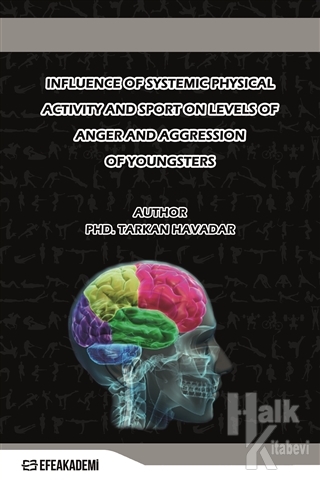 INFLUENCE OF SYSTEMIC PHYSICAL ACTIVITY AND SPORT ON LEVELS OF ANGER AND AGGRESSION OF YOUNGSTERS

AUTHOR
PHD. TARKAN HAVADAR

Halk Kitabevi

EFEAKADEMİ